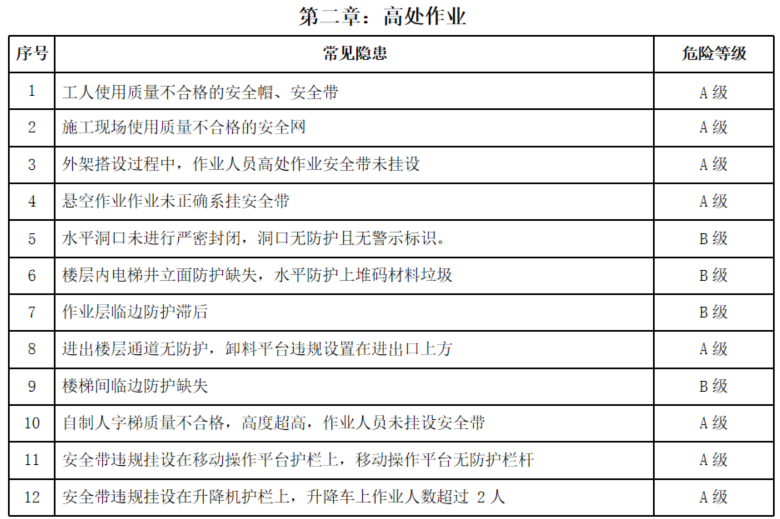 第二章：高处作业

| 序号 | 常见隐患 | 危险等级 |
|---|---|---|
| 1 | 工人使用质量不合格的安全帽、安全带 | A 级 |
| 2 | 施工现场使用质量不合格的安全网 | A 级 |
| 3 | 外架搭设过程中，作业人员高处作业安全带未挂设 | A 级 |
| 4 | 悬空作业作业未正确系挂安全带 | A 级 |
| 5 | 水平洞口未进行严密封闭，洞口无防护且无警示标识。 | B 级 |
| 6 | 楼层内电梯井立面防护缺失，水平防护上堆码材料垃圾 | B 级 |
| 7 | 作业层临边防护滞后 | B 级 |
| 8 | 进出楼层通道无防护，卸料平台违规设置在进出口上方 | A 级 |
| 9 | 楼梯间临边防护缺失 | B 级 |
| 10 | 自制人字梯质量不合格，高度超高，作业人员未挂设安全带 | A 级 |
| 11 | 安全带违规挂设在移动操作平台护栏上，移动操作平台无防护栏杆 | A 级 |
| 12 | 安全带违规挂设在升降机护栏上，升降车上作业人数超过 2 人 | A 级 |